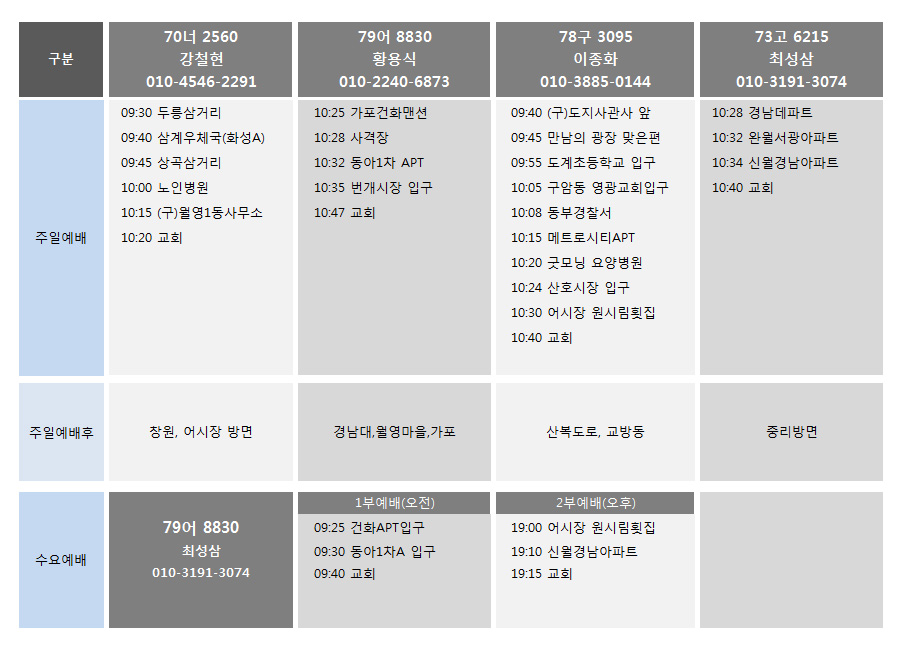 | 구분 | 70너 2560 강철현 010-4546-2291 | 79어 8830 황용식 010-2240-6873 | 78구 3095 이종화 010-3885-0144 | 73고 6215 최성삼 010-3191-3074 |
|---|---|---|---|---|
| 주일예배 | 09:30 두릉삼거리 09:40 삼계우체국(화성A) 09:45 상곡삼거리 10:00 노인병원 10:15 (구)월영1동사무소 10:20 교회 | 10:25 가포건화맨션 10:28 사격장 10:32 동아1차 APT 10:35 번개시장 입구 10:47 교회 | 09:40 (구)도지사관사 앞 09:45 만남의 광장 맞은편 09:55 도계초등학교 입구 10:05 구암동 영광교회입구 10:08 동부경찰서 10:15 메트로시티APT 10:20 굿모닝 요양병원 10:24 산호시장 입구 10:30 어시장 원시림횟집 10:40 교회 | 10:28 경남데파트 10:32 완월서광아파트 10:34 신월경남아파트 10:40 교회 |
| 주일예배후 | 창원, 어시장 방면 | 경남대,월영마을,가포 | 산복도로, 교방동 | 중리방면 |
| 수요예배 | 79어 8830 최성삼 010-3191-3074 | 1부예배(오전) 09:25 건화APT입구 09:30 동아1차A 입구 09:40 교회 | 2부예배(오후) 19:00 어시장 원시림횟집 19:10 신월경남아파트 19:15 교회 | |